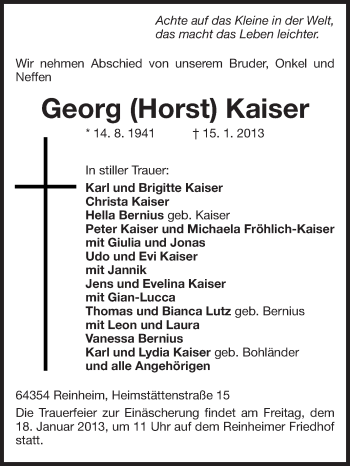 Achte auf das Kleine in der Welt,
das macht das Leben leichter.

Wir nehmen Abschied von unserem Bruder, Onkel und Neffen

Georg (Horst) Kaiser

* 14. 8. 1941 † 15. 1. 2013

In stiller Trauer:
Karl und Brigitte Kaiser
Christa Kaiser
Hella Bernius geb. Kaiser
Peter Kaiser und Michaela Fröhlich-Kaiser
mit Giulia und Jonas
Udo und Evi Kaiser
mit Jannik
Jens und Evelina Kaiser
mit Gian-Lucca
Thomas und Bianca Lutz geb. Bernius
mit Leon und Laura
Vanessa Bernius
Karl und Lydia Kaiser geb. Bohländer
und alle Angehörigen

64354 Reinheim, Heimstättenstraße 15
Die Trauerfeier zur Einäscherung findet am Freitag, dem 18. Januar 2013, um 11 Uhr auf dem Reinheimer Friedhof statt.